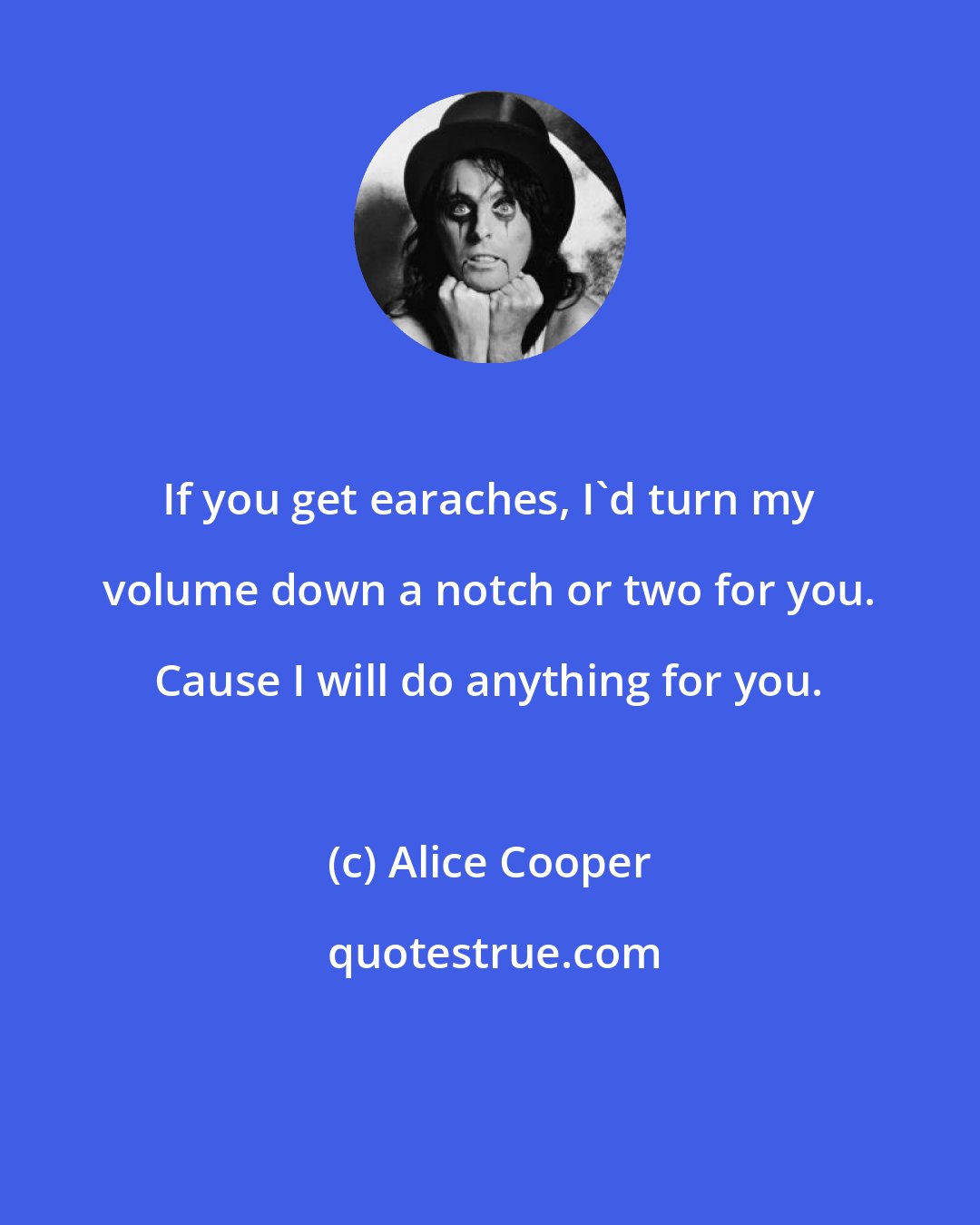 If you get earaches, I`d turn my volume down a notch or two for you. Cause I will do anything for you.

(c) Alice Cooper

quotestrue.com